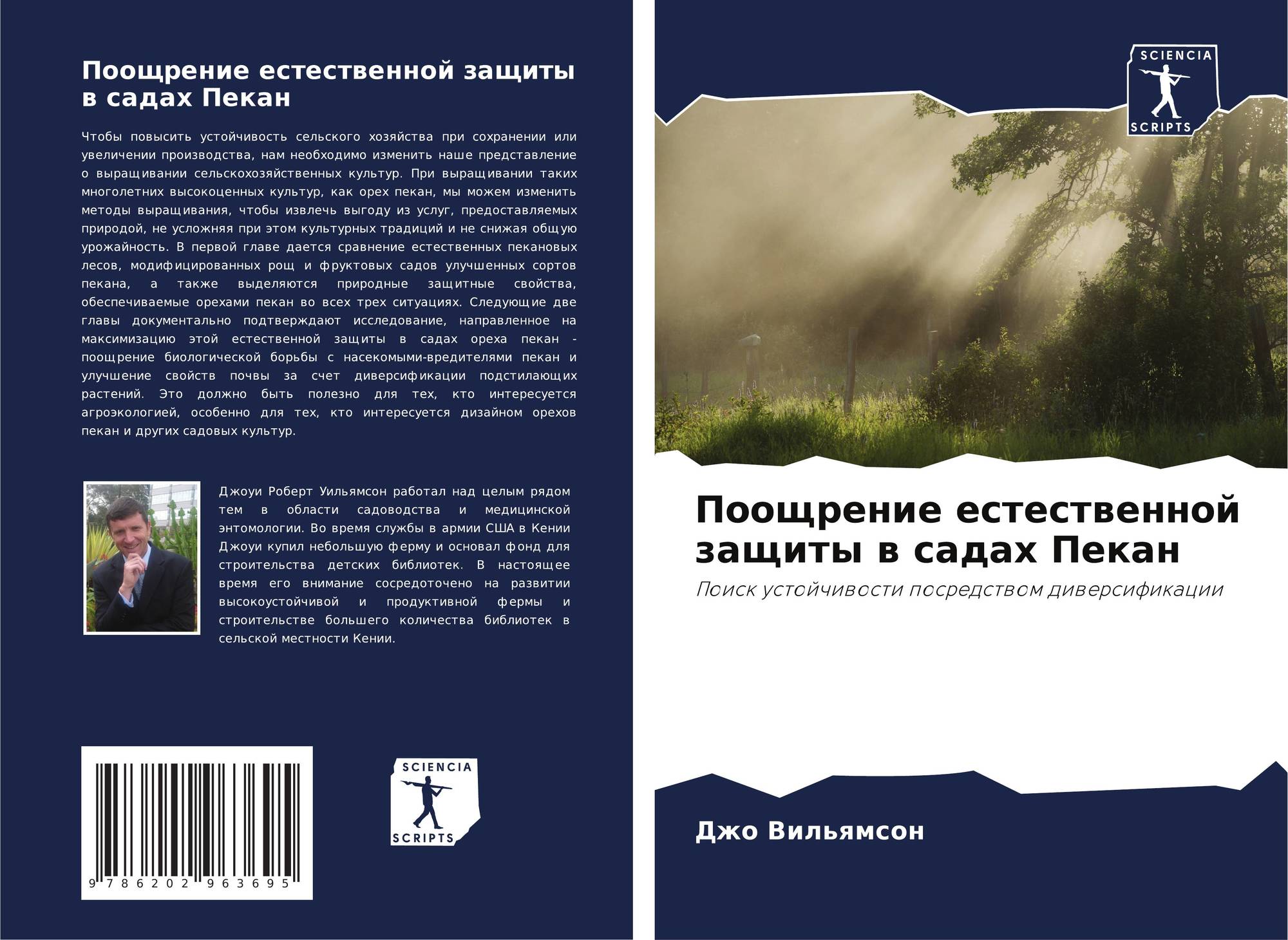 Поощрение естественной защиты в садах Пекан

Чтобы повысить устойчивость сельского хозяйства при сохранении или увеличении производства, нам необходимо изменить наше представление о выращивании сельскохозяйственных культур. При выращивании таких многолетних высокоценных культур, как орех пекан, мы можем изменить методы выращивания, чтобы извлечь выгоду из услуг, предоставляемых природой, не усложняя при этом культурных традиций и не снижая общую урожайность. В первой главе дается сравнение естественных пекановых лесов, модифицированных рощ и фруктовых садов улучшенных сортов пекана, а также выделяются природные защитные свойства, обеспечиваемые орехами пекан во всех трех ситуациях. Следующие две главы документально подтверждают исследование, направленное на максимизацию этой естественной защиты в садах ореха пекан - поощрение биологической борьбы с насекомыми-вредителями пекан и улучшение свойств почвы за счет диверсификации подстилающих растений. Это должно быть полезно для тех, кто интересуется агроэкологией, особенно для тех, кто интересуется дизайном орехов пекан и других садовых культур.

Джоуи Роберт Уильямсон работал над целым рядом тем в области садоводства и медицинской энтомологии. Во время службы в армии США в Кении Джоуи купил небольшую ферму и основал фонд для строительства детских библиотек. В настоящее время его внимание сосредоточено на развитии высокоустойчивой и продуктивной фермы и строительстве большего количества библиотек в сельской местности Кении.

9 786202 963695

SCIENCIA
SCRIPTS

SCIENCIA
SCRIPTS

Поощрение естественной защиты в садах Пекан

Поиск устойчивости посредством диверсификации

Джо Вильямсон